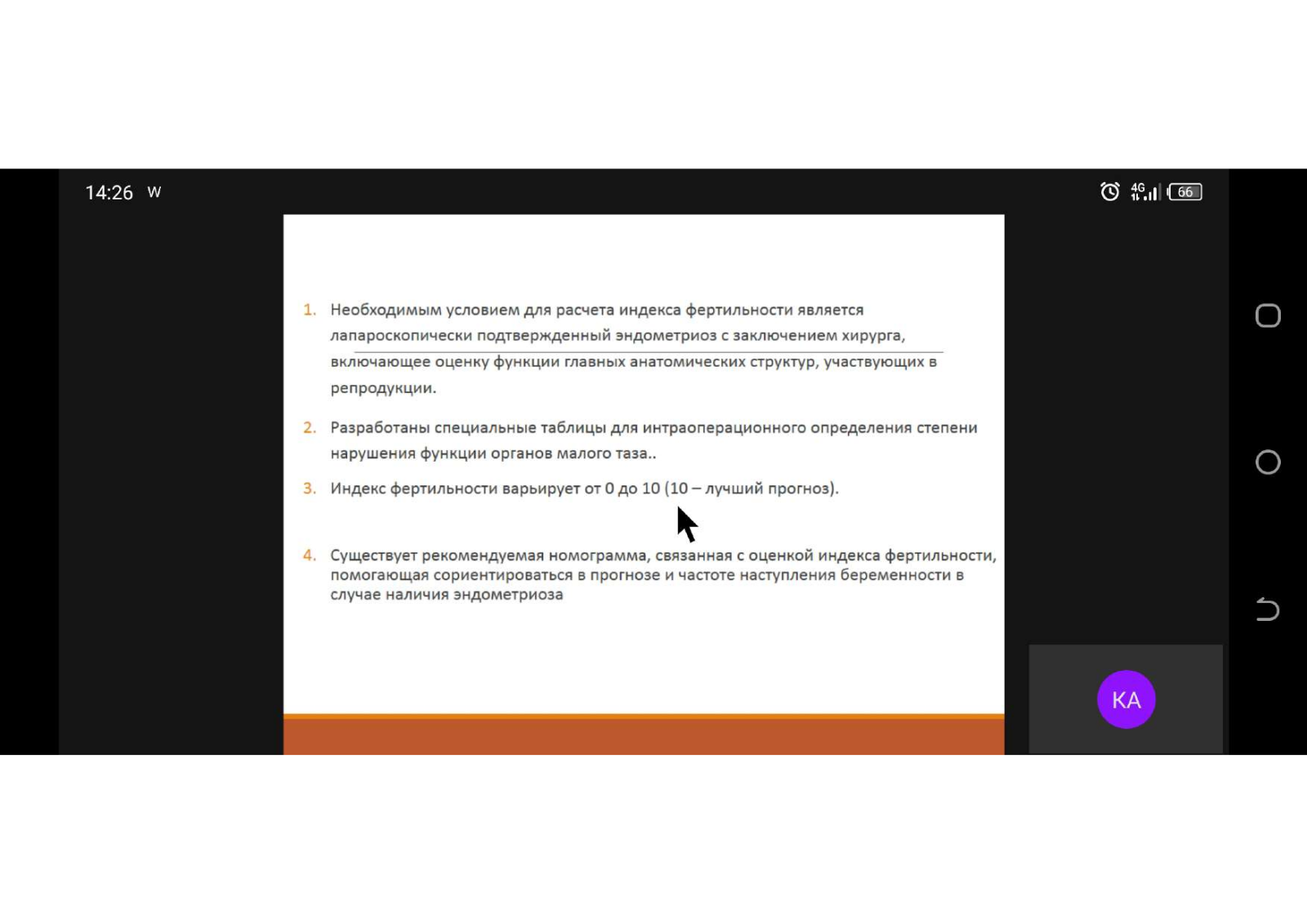 14:26 W

4G 66

1. Необходимым условием для расчета индекса фертильности является лапароскопически подтвержденный эндометриоз с заключением хирурга, включающее оценку функции главных анатомических структур, участвующих в репродукции.

2. Разработаны специальные таблицы для интраоперационного определения степени нарушения функции органов малого таза..

3. Индекс фертильности варьирует от 0 до 10 (10 – лучший прогноз).

4. Существует рекомендуемая номограмма, связанная с оценкой индекса фертильности, помогающая сориентироваться в прогнозе и частоте наступления беременности в случае наличия эндометриоза

KA